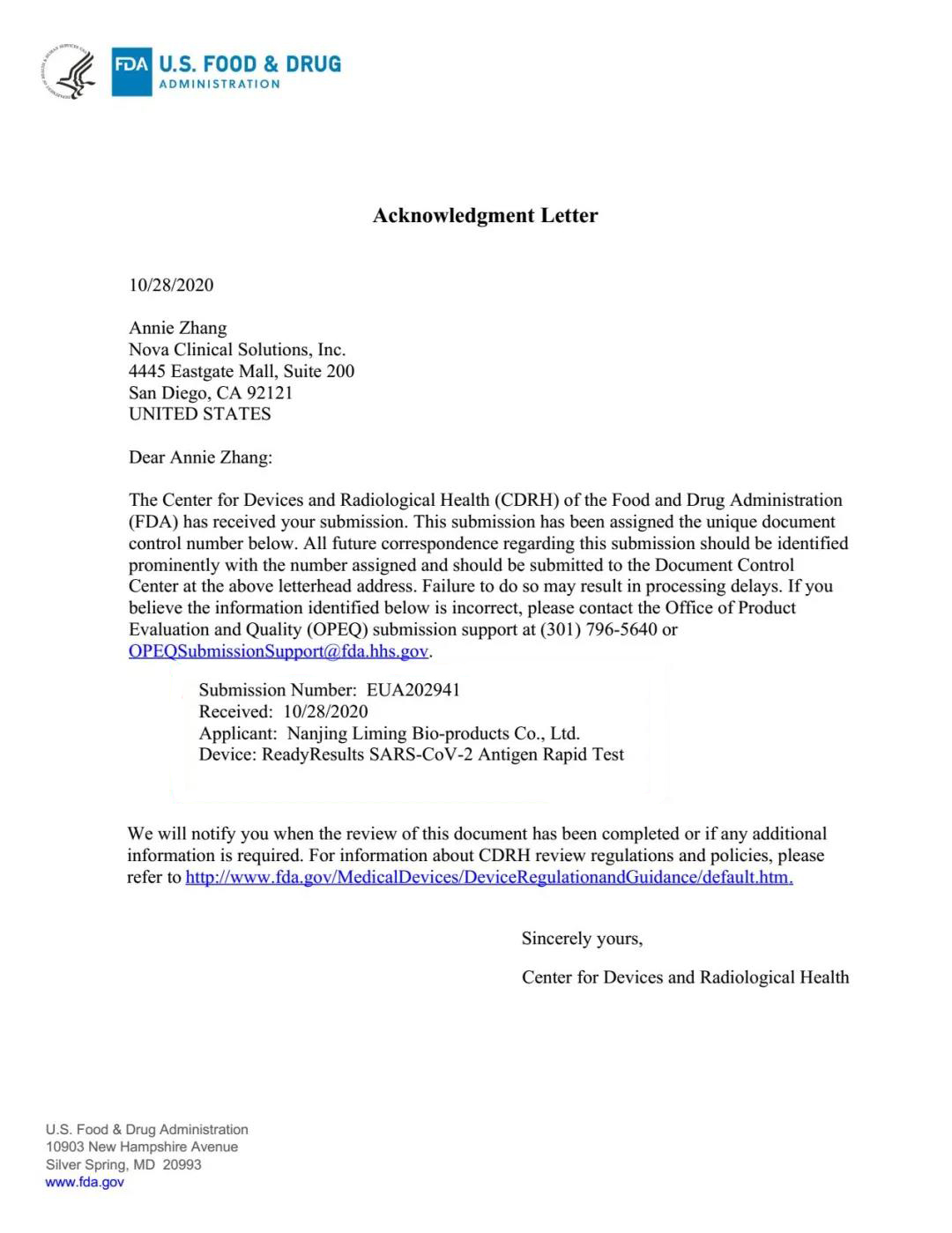 FDA U.S. FOOD & DRUG ADMINISTRATION

Acknowledgment Letter

10/28/2020

Annie Zhang
Nova Clinical Solutions, Inc.
4445 Eastgate Mall, Suite 200
San Diego, CA 92121
UNITED STATES

Dear Annie Zhang:

The Center for Devices and Radiological Health (CDRH) of the Food and Drug Administration (FDA) has received your submission. This submission has been assigned the unique document control number below. All future correspondence regarding this submission should be identified prominently with the number assigned and should be submitted to the Document Control Center at the above letterhead address. Failure to do so may result in processing delays. If you believe the information identified below is incorrect, please contact the Office of Product Evaluation and Quality (OPEQ) submission support at (301) 796-5640 or OPEQSubmissionSupport@fda.hhs.gov.

Submission Number: EUA202941
Received: 10/28/2020
Applicant: Nanjing Liming Bio-products Co., Ltd.
Device: ReadyResults SARS-CoV-2 Antigen Rapid Test

We will notify you when the review of this document has been completed or if any additional information is required. For information about CDRH review regulations and policies, please refer to http://www.fda.gov/MedicalDevices/DeviceRegulationandGuidance/default.htm.

Sincerely yours,

Center for Devices and Radiological Health

U.S. Food & Drug Administration
10903 New Hampshire Avenue
Silver Spring, MD 20993
www.fda.gov